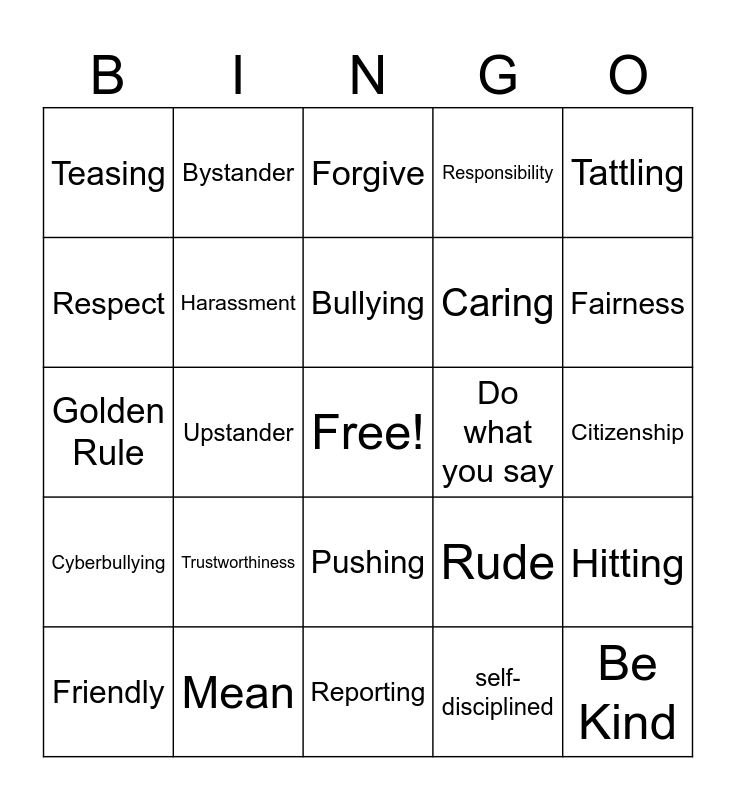 | B | I | N | G | O |
|---|---|---|---|---|
| Teasing | Bystander | Forgive | Responsibility | Tattling |
| Respect | Harassment | Bullying | Caring | Fairness |
| Golden Rule | Upstander | Free! | Do what you say | Citizenship |
| Cyberbullying | Trustworthiness | Pushing | Rude | Hitting |
| Friendly | Mean | Reporting | self-disciplined | Be Kind |